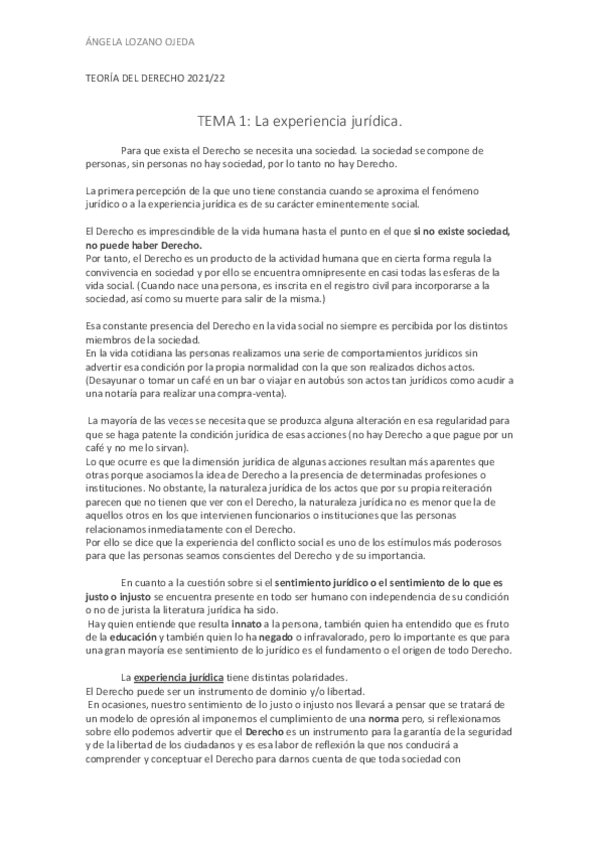 ÁNGELA LOZANO OJEDA

TEORÍA DEL DERECHO 2021/22

TEMA 1: La experiencia jurídica.

Para que exista el Derecho se necesita una sociedad. La sociedad se compone de personas, sin personas no hay sociedad, por lo tanto no hay Derecho.

La primera percepción de la que uno tiene constancia cuando se aproxima el fenómeno jurídico o a la experiencia jurídica es de su carácter eminentemente social.

El Derecho es imprescindible de la vida humana hasta el punto en el que si no existe sociedad, no puede haber Derecho.
Por tanto, el Derecho es un producto de la actividad humana que en cierta forma regula la convivencia en sociedad y por ello se encuentra omnipresente en casi todas las esferas de la vida social. (Cuando nace una persona, es inscrita en el registro civil para incorporarse a la sociedad, así como su muerte para salir de la misma.)

Esa constante presencia del Derecho en la vida social no siempre es percibida por los distintos miembros de la sociedad.
En la vida cotidiana las personas realizamos una serie de comportamientos jurídicos sin advertir esa condición por la propia normalidad con la que son realizados dichos actos. (Desayunar o tomar un café en un bar o viajar en autobús son actos tan jurídicos como acudir a una notaría para realizar una compra-venta).

La mayoría de las veces se necesita que se produzca alguna alteración en esa regularidad para que se haga patente la condición jurídica de esas acciones (no hay Derecho a que pague por un café y no me lo sirvan).
Lo que ocurre es que la dimensión jurídica de algunas acciones resultan más aparentes que otras porque asociamos la idea de Derecho a la presencia de determinadas profesiones o instituciones. No obstante, la naturaleza jurídica de los actos que por su propia reiteración parecen que no tienen que ver con el Derecho, la naturaleza jurídica no es menor que la de aquellos otros en los que intervienen funcionarios o instituciones que las personas relacionamos inmediatamente con el Derecho.
Por ello se dice que la experiencia del conflicto social es uno de los estímulos más poderosos para que las personas seamos conscientes del Derecho y de su importancia.

En cuanto a la cuestión sobre si el sentimiento jurídico o el sentimiento de lo que es justo o injusto se encuentra presente en todo ser humano con independencia de su condición o no de jurista la literatura jurídica ha sido.
Hay quien entiende que resulta innato a la persona, también quien ha entendido que es fruto de la educación y también quien lo ha negado o infravalorado, pero lo importante es que para una gran mayoría ese sentimiento de lo jurídico es el fundamento o el origen de todo Derecho.

La experiencia jurídica tiene distintas polaridades.
El Derecho puede ser un instrumento de dominio y/o libertad.
En ocasiones, nuestro sentimiento de lo justo o injusto nos llevará a pensar que se tratará de un modelo de opresión al imponernos el cumplimiento de una norma pero, si reflexionamos sobre ello podemos advertir que el Derecho es un instrumento para la garantía de la seguridad y de la libertad de los ciudadanos y es esa labor de reflexión la que nos conducirá a comprender y conceptuar el Derecho para darnos cuenta de que toda sociedad con